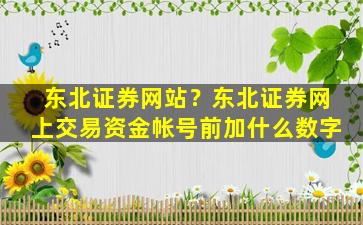 东北证券网站？东北证券网上交易资金帐号前加什么数字